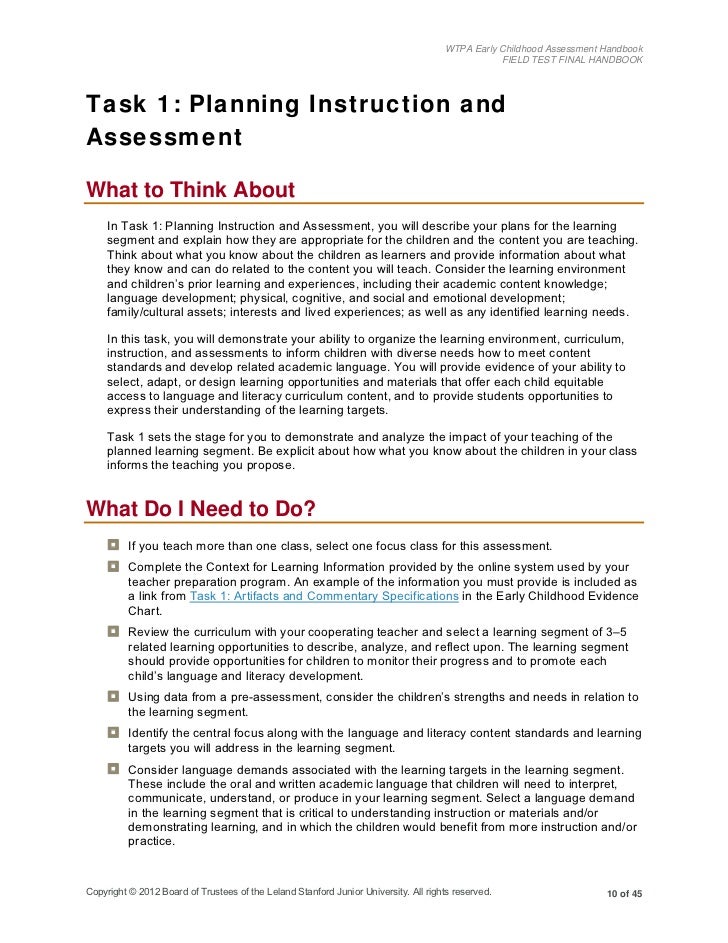 WTPA Early Childhood Assessment Handbook
FIELD TEST FINAL HANDBOOK

Task 1: Planning Instruction and Assessment

What to Think About

In Task 1: Planning Instruction and Assessment, you will describe your plans for the learning segment and explain how they are appropriate for the children and the content you are teaching. Think about what you know about the children as learners and provide information about what they know and can do related to the content you will teach. Consider the learning environment and children's prior learning and experiences, including their academic content knowledge; language development; physical, cognitive, and social and emotional development; family/cultural assets; interests and lived experiences; as well as any identified learning needs.

In this task, you will demonstrate your ability to organize the learning environment, curriculum, instruction, and assessments to inform children with diverse needs how to meet content standards and develop related academic language. You will provide evidence of your ability to select, adapt, or design learning opportunities and materials that offer each child equitable access to language and literacy curriculum content, and to provide students opportunities to express their understanding of the learning targets.

Task 1 sets the stage for you to demonstrate and analyze the impact of your teaching of the planned learning segment. Be explicit about how what you know about the children in your class informs the teaching you propose.

What Do I Need to Do?

If you teach more than one class, select one focus class for this assessment.

Complete the Context for Learning Information provided by the online system used by your teacher preparation program. An example of the information you must provide is included as a link from Task 1: Artifacts and Commentary Specifications in the Early Childhood Evidence Chart.

Review the curriculum with your cooperating teacher and select a learning segment of 3–5 related learning opportunities to describe, analyze, and reflect upon. The learning segment should provide opportunities for children to monitor their progress and to promote each child's language and literacy development.

Using data from a pre-assessment, consider the children's strengths and needs in relation to the learning segment.

Identify the central focus along with the language and literacy content standards and learning targets you will address in the learning segment.

Consider language demands associated with the learning targets in the learning segment. These include the oral and written academic language that children will need to interpret, communicate, understand, or produce in your learning segment. Select a language demand in the learning segment that is critical to understanding instruction or materials and/or demonstrating learning, and in which the children would benefit from more instruction and/or practice.

Copyright © 2012 Board of Trustees of the Leland Stanford Junior University. All rights reserved.
10 of 45